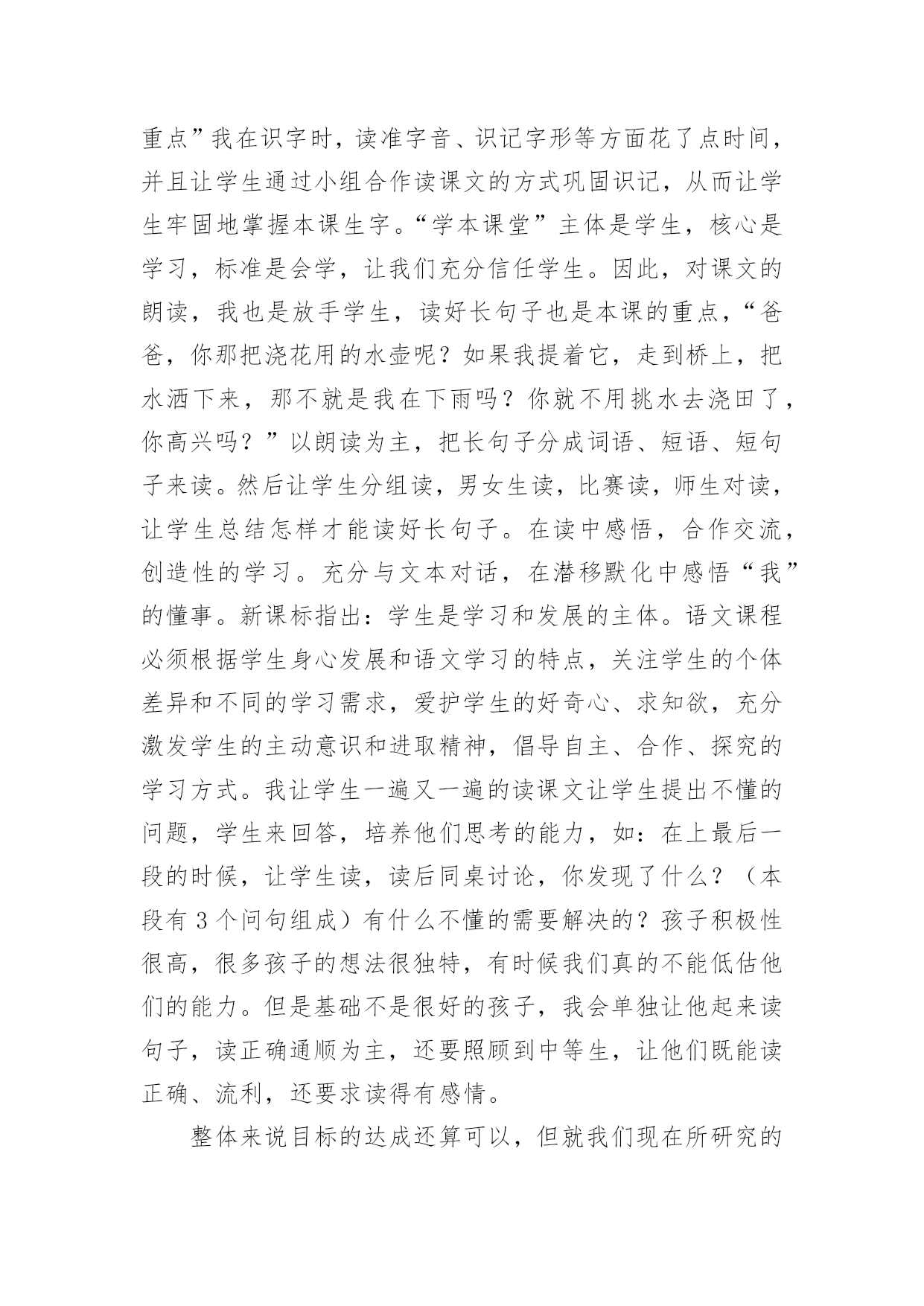 重点”我在识字时，读准字音、识记字形等方面花了点时间，并且让学生通过小组合作读课文的方式巩固识记，从而让学生牢固地掌握本课生字。“学本课堂”主体是学生，核心是学习，标准是会学，让我们充分信任学生。因此，对课文的朗读，我也是放手学生，读好长句子也是本课的重点，“爸爸，你那把浇花用的水壶呢？如果我提着它，走到桥上，把水洒下来，那不就是我在下雨吗？你就不用挑水去浇田了，你高兴吗？”以朗读为主，把长句子分成词语、短语、短句子来读。然后让学生分组读，男女生读，比赛读，师生对读，让学生总结怎样才能读好长句子。在读中感悟，合作交流，创造性的学习。充分与文本对话，在潜移默化中感悟“我”的懂事。新课标指出：学生是学习和发展的主体。语文课程必须根据学生身心发展和语文学习的特点，关注学生的个体差异和不同的学习需求，爱护学生的好奇心、求知欲，充分激发学生的主动意识和进取精神，倡导自主、合作、探究的学习方式。我让学生一遍又一遍的读课文让学生提出不懂的问题，学生来回答，培养他们思考的能力，如：在上最后一段的时候，让学生读，读后同桌讨论，你发现了什么？（本段有 3 个问句组成）有什么不懂的需要解决的？孩子积极性很高，很多孩子的想法很独特，有时候我们真的不能低估他们的能力。但是基础不是很好的孩子，我会单独让他起来读句子，读正确通顺为主，还要照顾到中等生，让他们既能读正确、流利，还要求读得有感情。

整体来说目标的达成还算可以，但就我们现在所研究的